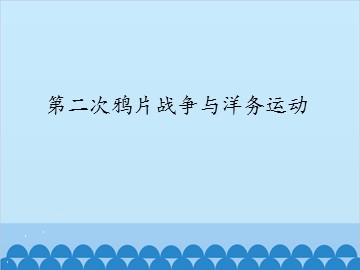 第二次鸦片战争与洋务运动